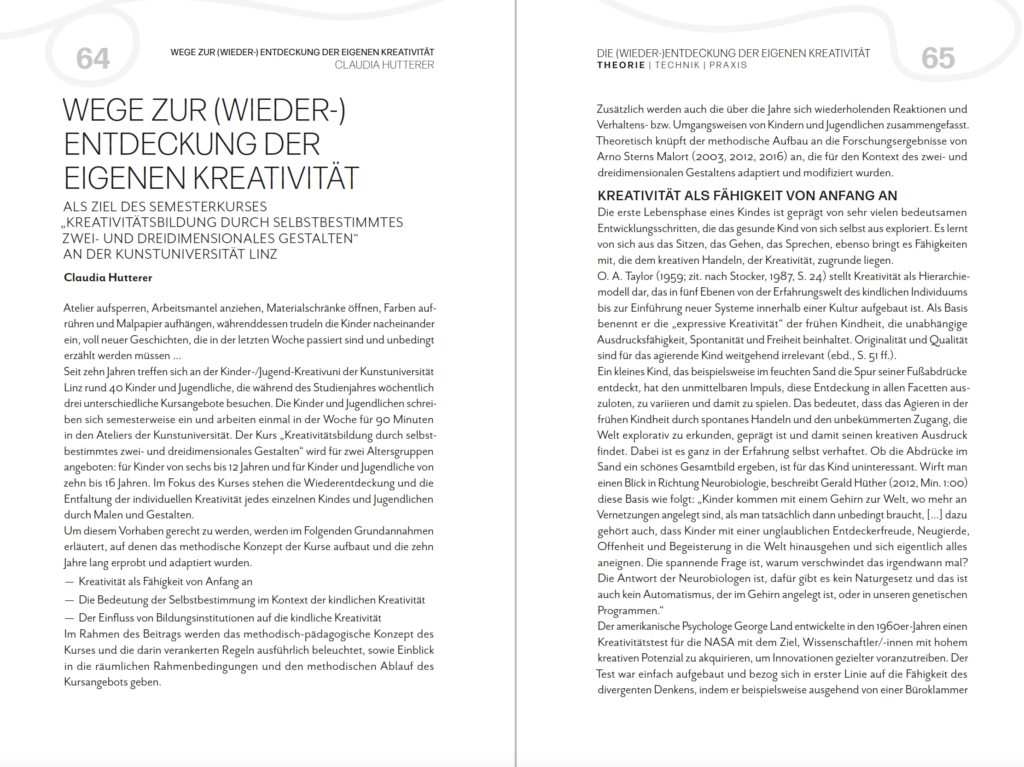 64

WEGE ZUR (WIEDER-) ENTDECKUNG DER EIGENEN KREATIVITÄT
CLAUDIA HUTTERER

WEGE ZUR (WIEDER-) ENTDECKUNG DER EIGENEN KREATIVITÄT

ALS ZIEL DES SEMESTERKURSES „KREATIVITÄTSBILDUNG DURCH SELBSTBESTIMMTES ZWEI- UND DREIDIMENSIONALES GESTALTEN“ AN DER KUNSTUNIVERSITÄT LINZ

Claudia Hutterer

Atelier aufsperren, Arbeitsmantel anziehen, Materialschränke öffnen, Farben aufrühren und Malpapier aufhängen, währenddessen trudeln die Kinder nacheinander ein, voll neuer Geschichten, die in der letzten Woche passiert sind und unbedingt erzählt werden müssen …
Seit zehn Jahren treffen sich an der Kinder-/Jugend-Kreativuni der Kunstuniversität Linz rund 40 Kinder und Jugendliche, die während des Studienjahres wöchentlich drei unterschiedliche Kursangebote besuchen. Die Kinder und Jugendlichen schreiben sich semesterweise ein und arbeiten einmal in der Woche für 90 Minuten in den Ateliers der Kunstuniversität. Der Kurs „Kreativitätsbildung durch selbstbestimmtes zwei- und dreidimensionales Gestalten“ wird für zwei Altersgruppen angeboten: für Kinder von sechs bis 12 Jahren und für Kinder und Jugendliche von zehn bis 16 Jahren. Im Fokus des Kurses stehen die Wiederentdeckung und die Entfaltung der individuellen Kreativität jedes einzelnen Kindes und Jugendlichen durch Malen und Gestalten.
Um diesem Vorhaben gerecht zu werden, werden im Folgenden Grundannahmen erläutert, auf denen das methodische Konzept der Kurse aufbaut und die zehn Jahre lang erprobt und adaptiert wurden.
— Kreativität als Fähigkeit von Anfang an
— Die Bedeutung der Selbstbestimmung im Kontext der kindlichen Kreativität
— Der Einfluss von Bildungsinstitutionen auf die kindliche Kreativität
Im Rahmen des Beitrags werden das methodisch-pädagogische Konzept des Kurses und die darin verankerten Regeln ausführlich beleuchtet, sowie Einblick in die räumlichen Rahmenbedingungen und den methodischen Ablauf des Kursangebots geben.

DIE (WIEDER-)ENTDECKUNG DER EIGENEN KREATIVITÄT
THEORIE | TECHNIK | PRAXIS

65

Zusätzlich werden auch die über die Jahre sich wiederholenden Reaktionen und Verhaltens- bzw. Umgangsweisen von Kindern und Jugendlichen zusammengefasst. Theoretisch knüpft der methodische Aufbau an die Forschungsergebnisse von Arno Sterns Malort (2003, 2012, 2016) an, die für den Kontext des zwei- und dreidimensionalen Gestaltens adaptiert und modifiziert wurden.

KREATIVITÄT ALS FÄHIGKEIT VON ANFANG AN

Die erste Lebensphase eines Kindes ist geprägt von sehr vielen bedeutsamen Entwicklungsschritten, die das gesunde Kind von sich selbst aus exploriert. Es lernt von sich aus das Sitzen, das Gehen, das Sprechen, ebenso bringt es Fähigkeiten mit, die dem kreativen Handeln, der Kreativität, zugrunde liegen.
O. A. Taylor (1959; zit. nach Stocker, 1987, S. 24) stellt Kreativität als Hierarchiemodell dar, das in fünf Ebenen von der Erfahrungswelt des kindlichen Individuums bis zur Einführung neuer Systeme innerhalb einer Kultur aufgebaut ist. Als Basis benennt er die „expressive Kreativität“ der frühen Kindheit, die unabhängige Ausdrucksfähigkeit, Spontanität und Freiheit beinhaltet. Originalität und Qualität sind für das agierende Kind weitgehend irrelevant (ebd., S. 51 ff.).
Ein kleines Kind, das beispielsweise im feuchten Sand die Spur seiner Fußabdrücke entdeckt, hat den unmittelbaren Impuls, diese Entdeckung in allen Facetten auszuloten, zu variieren und damit zu spielen. Das bedeutet, dass das Agieren in der frühen Kindheit durch spontanes Handeln und den unbekümmerten Zugang, die Welt explorativ zu erkunden, geprägt ist und damit seinen kreativen Ausdruck findet. Dabei ist es ganz in der Erfahrung selbst verhaftet. Ob die Abdrücke im Sand ein schönes Gesamtbild ergeben, ist für das Kind uninteressant. Wirft man einen Blick in Richtung Neurobiologie, beschreibt Gerald Hüther (2012, Min. 1:00) diese Basis wie folgt: „Kinder kommen mit einem Gehirn zur Welt, wo mehr an Vernetzungen angelegt sind, als man tatsächlich dann unbedingt braucht, […] dazu gehört auch, dass Kinder mit einer unglaublichen Entdeckerfreude, Neugierde, Offenheit und Begeisterung in die Welt hinausgehen und sich eigentlich alles aneignen. Die spannende Frage ist, warum verschwindet das irgendwann mal? Die Antwort der Neurobiologen ist, dafür gibt es kein Naturgesetz und das ist auch kein Automatismus, der im Gehirn angelegt ist, oder in unseren genetischen Programmen.“
Der amerikanische Psychologe George Land entwickelte in den 1960er-Jahren einen Kreativitätstest für die NASA mit dem Ziel, Wissenschaftler/-innen mit hohem kreativen Potenzial zu akquirieren, um Innovationen gezielter voranzutreiben. Der Test war einfach aufgebaut und bezog sich in erster Linie auf die Fähigkeit des divergenten Denkens, indem er beispielsweise ausgehend von einer Büroklammer